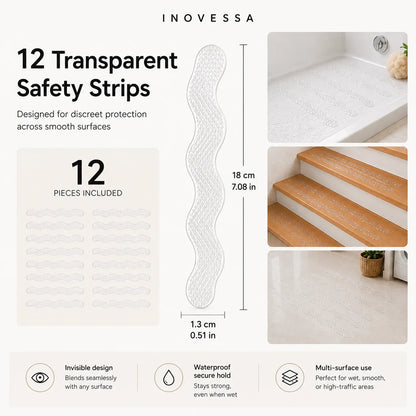 INOVESSA

12 Transparent Safety Strips

Designed for discreet protection across smooth surfaces

12
PIECES INCLUDED

18 cm
7.08 in

1.3 cm
0.51 in

Invisible design
Blends seamlessly with any surface

Waterproof secure hold
Stays strong, even when wet

Multi-surface use
Perfect for wet, smooth, or high-traffic areas